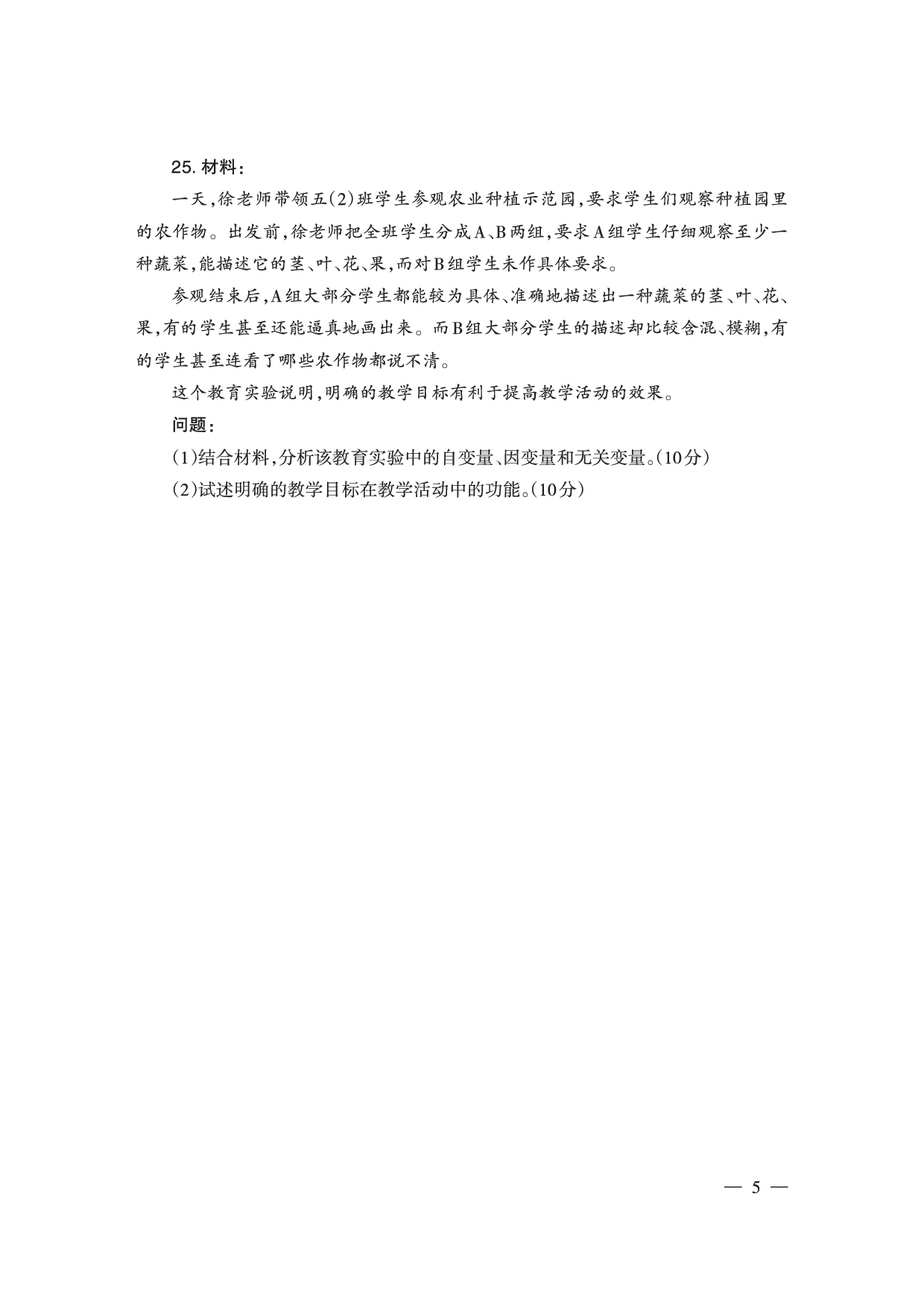 25.材料：

一天，徐老师带领五(2)班学生参观农业种植示范园，要求学生们观察种植园里的农作物。出发前，徐老师把全班学生分成A、B两组，要求A组学生仔细观察至少一种蔬菜，能描述它的茎、叶、花、果，而对B组学生未作具体要求。

参观结束后，A组大部分学生都能较为具体、准确地描述出一种蔬菜的茎、叶、花、果，有的学生甚至还能逼真地画出来。而B组大部分学生的描述却比较含混、模糊，有的学生甚至连看了哪些农作物都说不清。

这个教育实验说明，明确的教学目标有利于提高教学活动的效果。

问题：

(1)结合材料，分析该教育实验中的自变量、因变量和无关变量。(10分)

(2)试述明确的教学目标在教学活动中的功能。(10分)

— 5 —